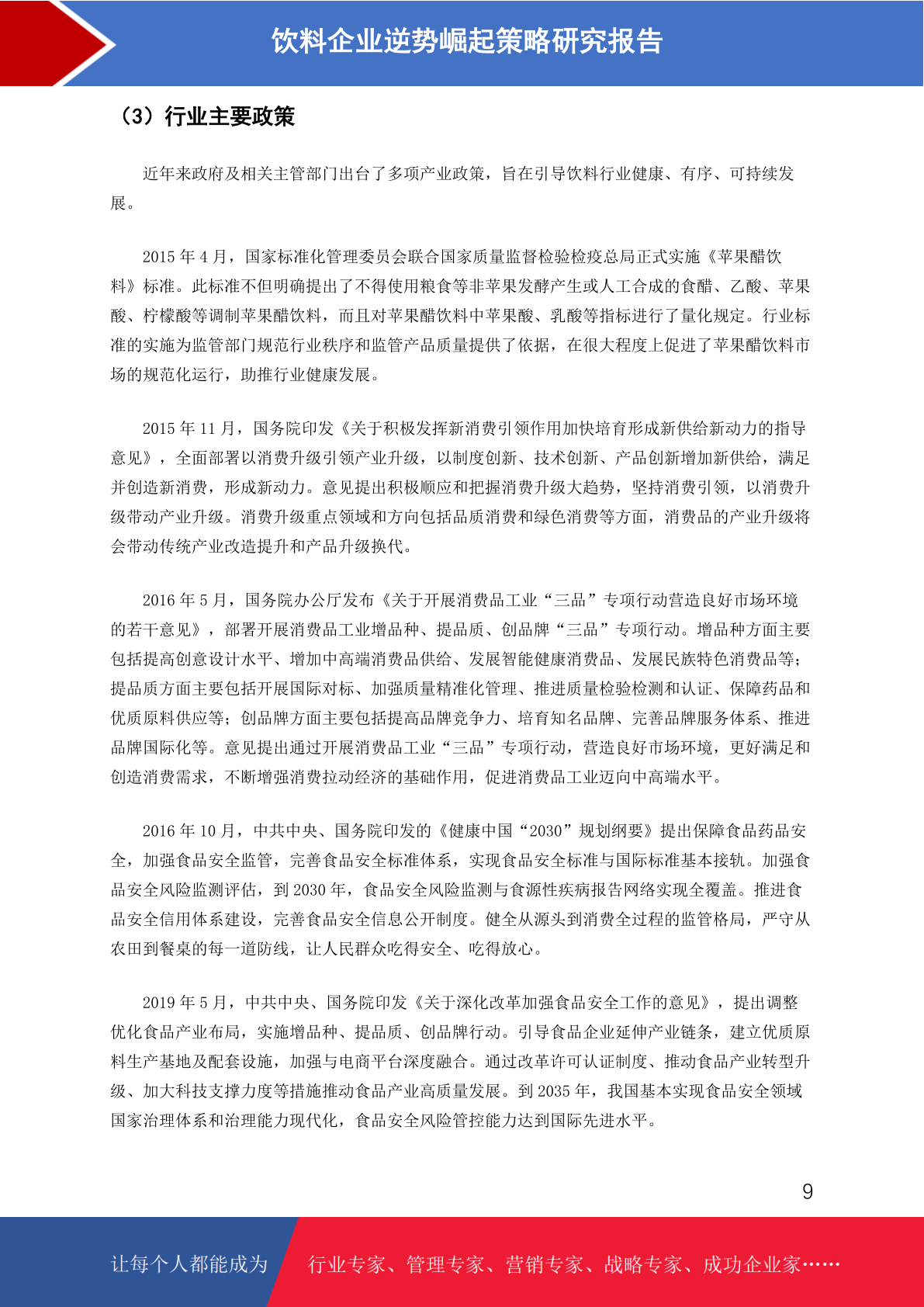 饮料企业逆势崛起策略研究报告

（3）行业主要政策

近年来政府及相关主管部门出台了多项产业政策，旨在引导饮料行业健康、有序、可持续发展。

2015 年 4 月，国家标准化管理委员会联合国家质量监督检验检疫总局正式实施《苹果醋饮料》标准。此标准不但明确提出了不得使用粮食等非苹果发酵产生或人工合成的食醋、乙酸、苹果酸、柠檬酸等调制苹果醋饮料，而且对苹果醋饮料中苹果酸、乳酸等指标进行了量化规定。行业标准的实施为监管部门规范行业秩序和监管产品质量提供了依据，在很大程度上促进了苹果醋饮料市场的规范化运行，助推行业健康发展。

2015 年 11 月，国务院印发《关于积极发挥新消费引领作用加快培育形成新供给新动力的指导意见》，全面部署以消费升级引领产业升级，以制度创新、技术创新、产品创新增加新供给，满足并创造新消费，形成新动力。意见提出积极顺应和把握消费升级大趋势，坚持消费引领，以消费升级带动产业升级。消费升级重点领域和方向包括品质消费和绿色消费等方面，消费品的产业升级将会带动传统产业改造提升和产品升级换代。

2016 年 5 月，国务院办公厅发布《关于开展消费品工业“三品”专项行动营造良好市场环境的若干意见》，部署开展消费品工业增品种、提品质、创品牌“三品”专项行动。增品种方面主要包括提高创意设计水平、增加中高端消费品供给、发展智能健康消费品、发展民族特色消费品等；提品质方面主要包括开展国际对标、加强质量精准化管理、推进质量检验检测和认证、保障药品和优质原料供应等；创品牌方面主要包括提高品牌竞争力、培育知名品牌、完善品牌服务体系、推进品牌国际化等。意见提出通过开展消费品工业“三品”专项行动，营造良好市场环境，更好满足和创造消费需求，不断增强消费拉动经济的基础作用，促进消费品工业迈向中高端水平。

2016 年 10 月，中共中央、国务院印发的《健康中国“2030”规划纲要》提出保障食品药品安全，加强食品安全监管，完善食品安全标准体系，实现食品安全标准与国际标准基本接轨。加强食品安全风险监测评估，到 2030 年，食品安全风险监测与食源性疾病报告网络实现全覆盖。推进食品安全信用体系建设，完善食品安全信息公开制度。健全从源头到消费全过程的监管格局，严守从农田到餐桌的每一道防线，让人民群众吃得安全、吃得放心。

2019 年 5 月，中共中央、国务院印发《关于深化改革加强食品安全工作的意见》，提出调整优化食品产业布局，实施增品种、提品质、创品牌行动。引导食品企业延伸产业链条，建立优质原料生产基地及配套设施，加强与电商平台深度融合。通过改革许可认证制度、推动食品产业转型升级、加大科技支撑力度等措施推动食品产业高质量发展。到 2035 年，我国基本实现食品安全领域国家治理体系和治理能力现代化，食品安全风险管控能力达到国际先进水平。

9

让每个人都能成为 行业专家、管理专家、营销专家、战略专家、成功企业家……